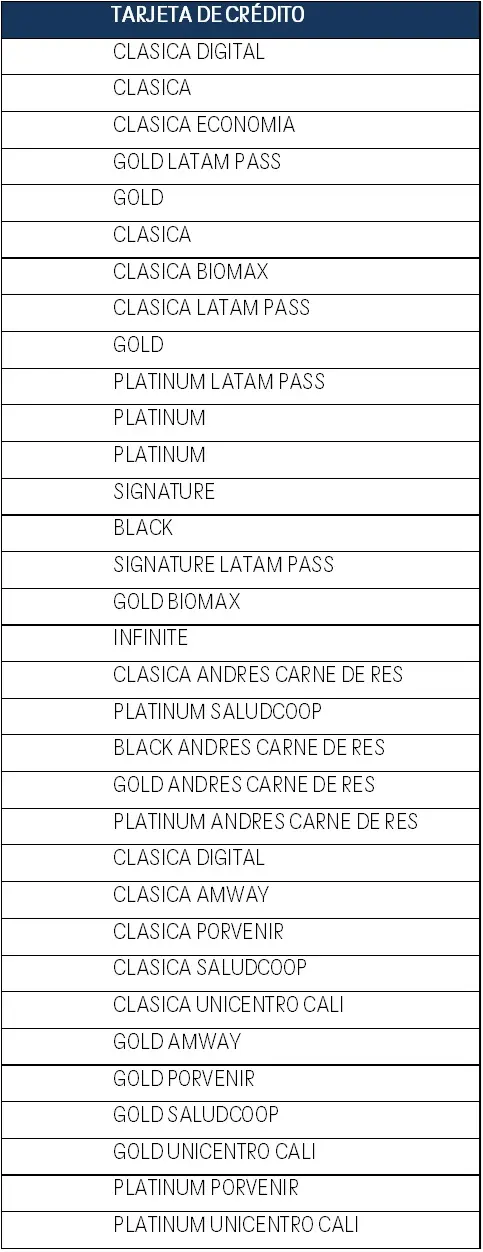 | TARJETA DE CRÉDITO |
|---|
| CLASICA DIGITAL |
| CLASICA |
| CLASICA ECONOMIA |
| GOLD LATAM PASS |
| GOLD |
| CLASICA |
| CLASICA BIOMAX |
| CLASICA LATAM PASS |
| GOLD |
| PLATINUM LATAM PASS |
| PLATINUM |
| PLATINUM |
| SIGNATURE |
| BLACK |
| SIGNATURE LATAM PASS |
| GOLD BIOMAX |
| INFINITE |
| CLASICA ANDRES CARNE DE RES |
| PLATINUM SALUDCOOP |
| BLACK ANDRES CARNE DE RES |
| GOLD ANDRES CARNE DE RES |
| PLATINUM ANDRES CARNE DE RES |
| CLASICA DIGITAL |
| CLASICA AMWAY |
| CLASICA PORVENIR |
| CLASICA SALUDCOOP |
| CLASICA UNICENTRO CALI |
| GOLD AMWAY |
| GOLD PORVENIR |
| GOLD SALUDCOOP |
| GOLD UNICENTRO CALI |
| PLATINUM PORVENIR |
| PLATINUM UNICENTRO CALI |